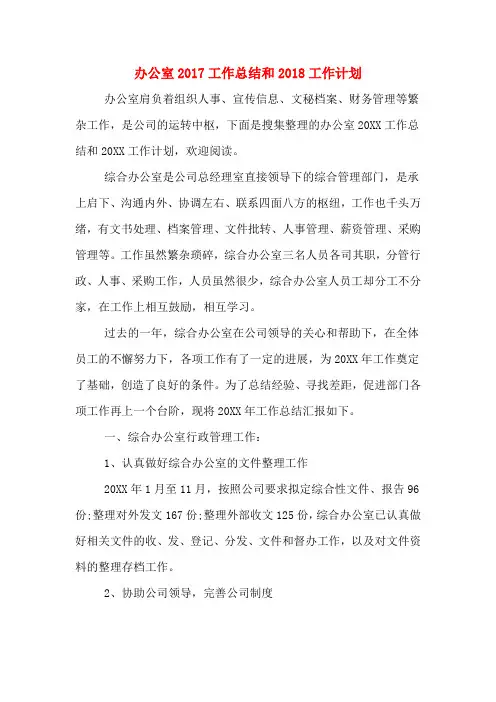 办公室2017工作总结和2018工作计划

办公室肩负着组织人事、宣传信息、文秘档案、财务管理等繁杂工作，是公司的运转中枢，下面是搜集整理的办公室20XX工作总结和20XX工作计划，欢迎阅读。

综合办公室是公司总经理室直接领导下的综合管理部门，是承上启下、沟通内外、协调左右、联系四面八方的枢纽，工作也千头万绪，有文书处理、档案管理、文件批转、人事管理、薪资管理、采购管理等。工作虽然繁杂琐碎，综合办公室三名人员各司其职，分管行政、人事、采购工作，人员虽然很少，综合办公室人员工却分工不分家，在工作上相互鼓励，相互学习。

过去的一年，综合办公室在公司领导的关心和帮助下，在全体员工的不懈努力下，各项工作有了一定的进展，为20XX年工作奠定了基础，创造了良好的条件。为了总结经验、寻找差距，促进部门各项工作再上一个台阶，现将20XX年工作总结汇报如下。

一、综合办公室行政管理工作：

1、认真做好综合办公室的文件整理工作

20XX年1月至11月，按照公司要求拟定综合性文件、报告96份;整理对外发文167份;整理外部收文125份，综合办公室已认真做好相关文件的收、发、登记、分发、文件和督办工作，以及对文件资料的整理存档工作。

2、协助公司领导，完善公司制度